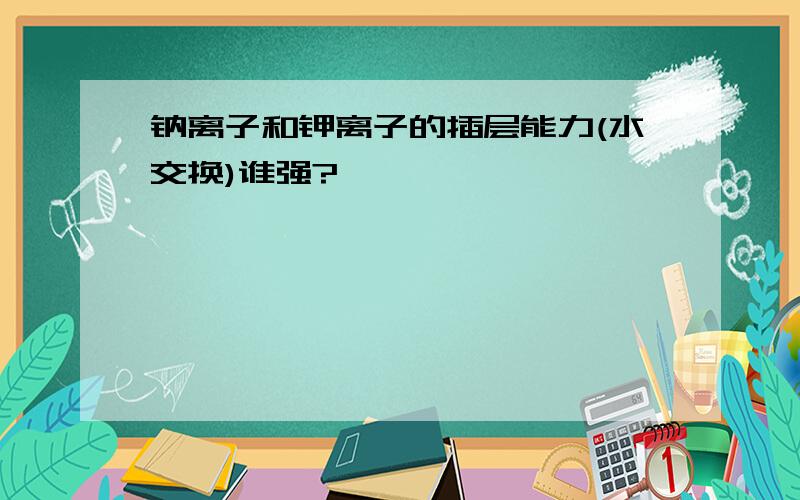 钠离子和钾离子的插层能力(水交换)谁强?